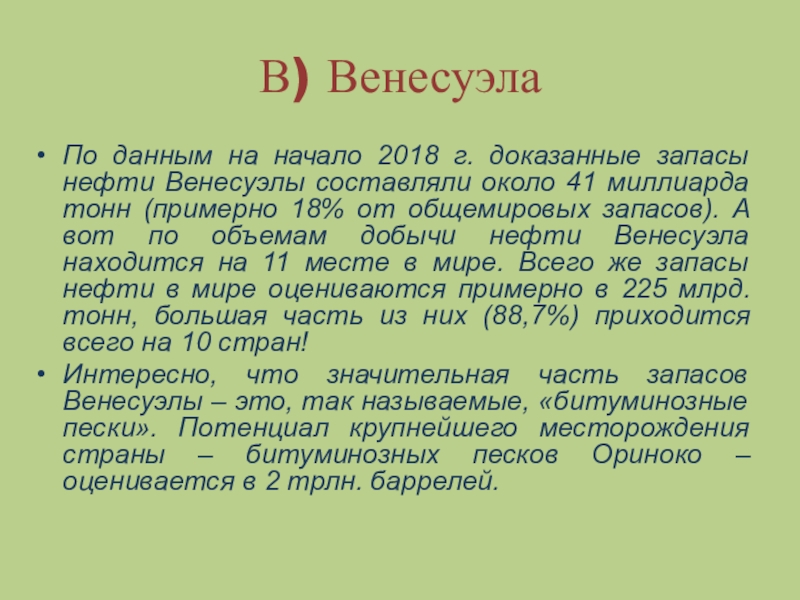 В) Венесуэла

• По данным на начало 2018 г. доказанные запасы нефти Венесуэлы составляли около 41 миллиарда тонн (примерно 18% от общемировых запасов). А вот по объемам добычи нефти Венесуэла находится на 11 месте в мире. Всего же запасы нефти в мире оцениваются примерно в 225 млрд. тонн, большая часть из них (88,7%) приходится всего на 10 стран!

• Интересно, что значительная часть запасов Венесуэлы – это, так называемые, «битуминозные пески». Потенциал крупнейшего месторождения страны – битуминозных песков Ориноко – оценивается в 2 трлн. баррелей.